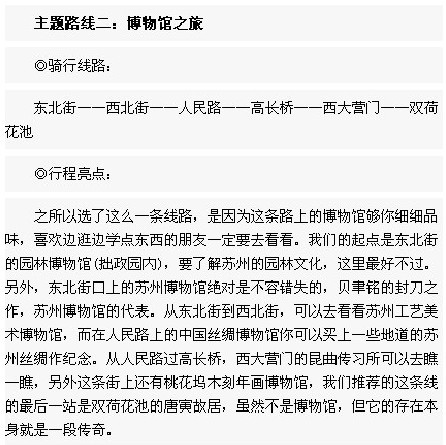 主题路线二：博物馆之旅

◎骑行线路：

东北街——西北街——人民路——高长桥——西大营门——双荷花池

◎行程亮点：

之所以选了这么一条线路，是因为这条路上的博物馆够你细细品味，喜欢边逛边学点东西的朋友一定要去看看。我们的起点是东北街的园林博物馆(拙政园内)，要了解苏州的园林文化，这里最好不过。另外，东北街口上的苏州博物馆绝对是不容错失的，贝聿铭的封刀之作，苏州博物馆的代表。从东北街到西北街，可以去看看苏州工艺美术博物馆，而在人民路上的中国丝绸博物馆你可以买上一些地道的苏州丝绸作纪念。从人民路过高长桥，西大营门的昆曲传习所可以去瞧一瞧，另外这条街上还有桃花坞木刻年画博物馆，我们推荐的这条线的最后一站是双荷花池的唐寅故居，虽然不是博物馆，但它的存在本身就是一段传奇。